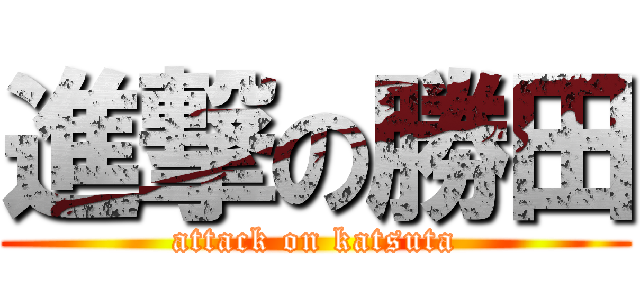 進撃の勝田

attack on katsuta